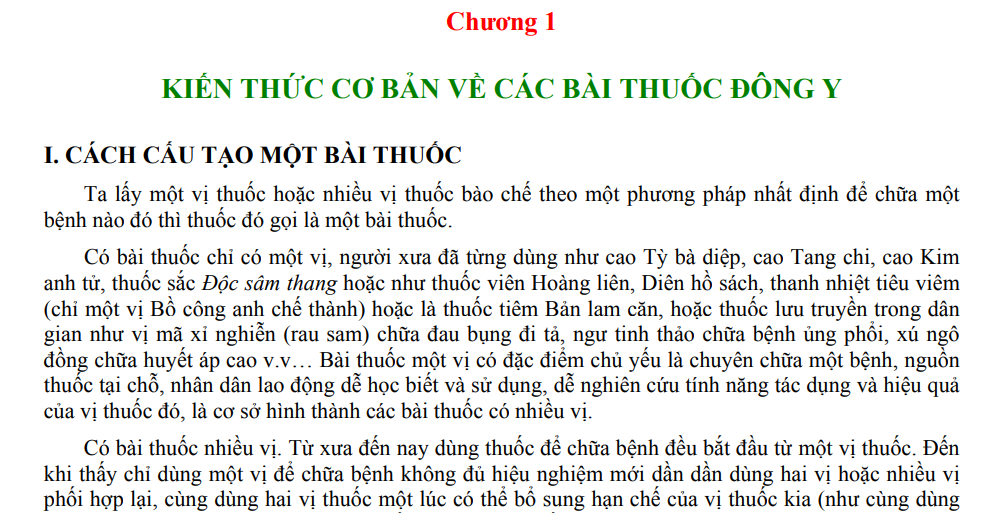 Chương 1

KIẾN THỨC CƠ BẢN VỀ CÁC BÀI THUỐC ĐÔNG Y

I. CÁCH CẤU TẠO MỘT BÀI THUỐC

Ta lấy một vị thuốc hoặc nhiều vị thuốc bào chế theo một phương pháp nhất định để chữa một bệnh nào đó thì thuốc đó gọi là một bài thuốc.

Có bài thuốc chỉ có một vị, người xưa đã từng dùng như cao Tỳ bà diệp, cao Tang chi, cao Kim anh tử, thuốc sắc Độc sâm thang hoặc như thuốc viên Hoàng liên, Diên hồ sách, thanh nhiệt tiêu viêm (chỉ một vị Bồ công anh chế thành) hoặc là thuốc tiêm Bản lam căn, hoặc thuốc lưu truyền trong dân gian như vị mã xỉ nghiễn (rau sam) chữa đau bụng đi tả, ngư tinh thảo chữa bệnh ủng phổi, xú ngô đồng chữa huyết áp cao v.v… Bài thuốc một vị có đặc điểm chủ yếu là chuyên chữa một bệnh, nguồn thuốc tại chỗ, nhân dân lao động dễ học biết và sử dụng, dễ nghiên cứu tính năng tác dụng và hiệu quả của vị thuốc đó, là cơ sở hình thành các bài thuốc có nhiều vị.

Có bài thuốc nhiều vị. Từ xưa đến nay dùng thuốc để chữa bệnh đều bắt đầu từ một vị thuốc. Đến khi thấy chỉ dùng một vị để chữa bệnh không đủ hiệu nghiệm mới dần dần dùng hai vị hoặc nhiều vị phối hợp lại, cùng dùng hai vị thuốc một lúc có thể bổ sung hạn chế của vị thuốc kia (như cùng dùng